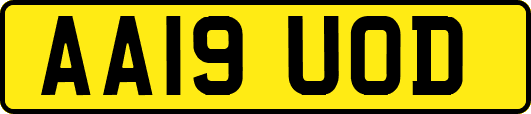 AA19 UOD